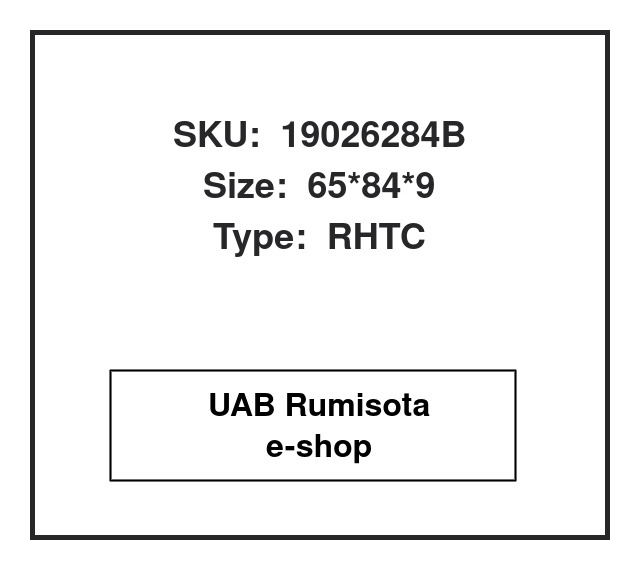 SKU: 19026284B
Size: 65*84*9
Type: RHTC

UAB Rumisota
e-shop